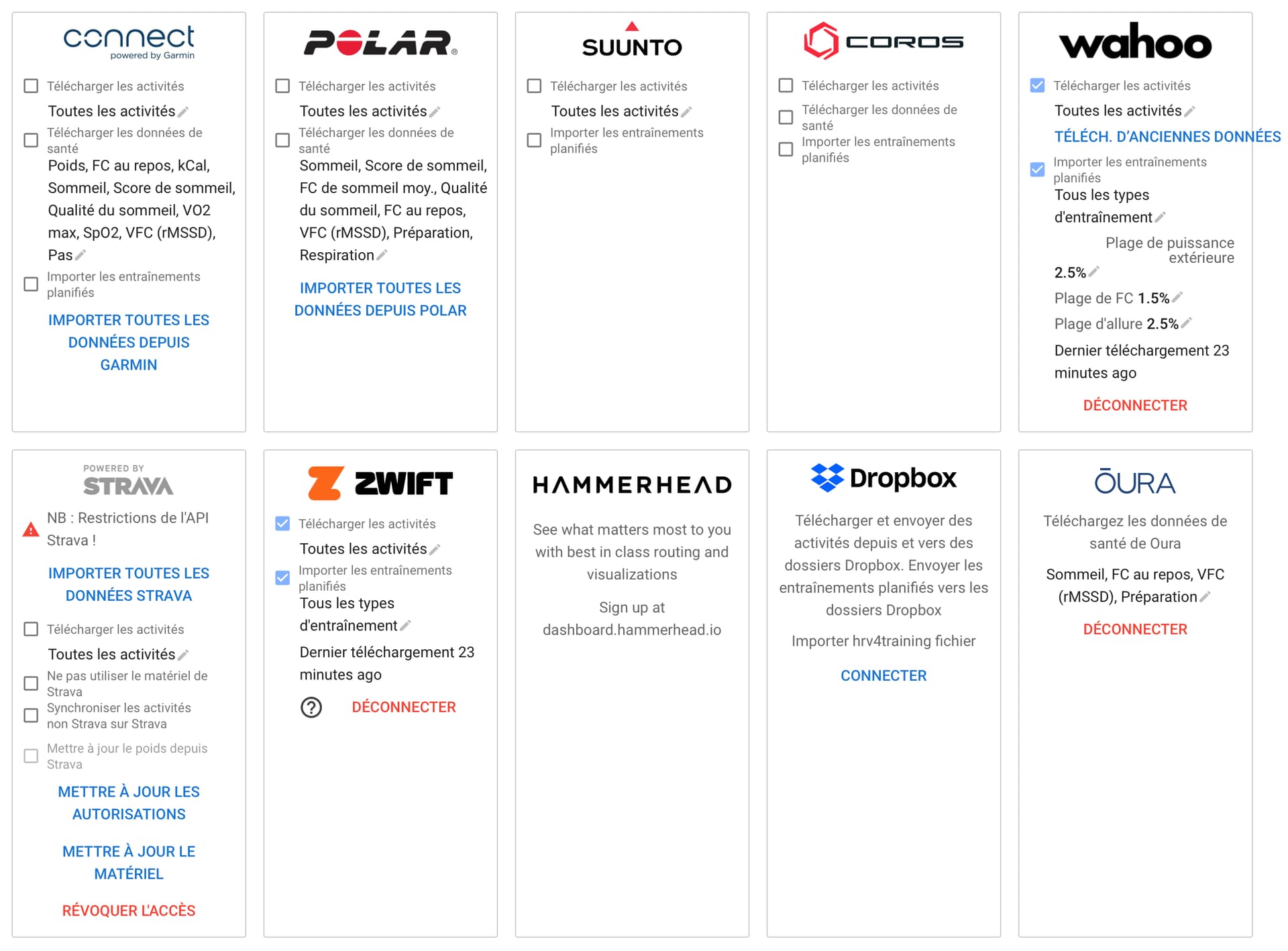 connect
powered by Garmin

Télécharger les activités

Toutes les activités

Télécharger les données de santé

Poids, FC au repos, kCal, Sommeil, Score de sommeil, Qualité du sommeil, VO2 max, SpO2, VFC (rMSSD), Pas

Importer les entraînements planifiés

IMPORTER TOUTES LES DONNÉES DEPUIS GARMIN

POLAR

Télécharger les activités

Toutes les activités

Télécharger les données de santé

Sommeil, Score de sommeil, FC de sommeil moy., Qualité du sommeil, FC au repos, VFC (rMSSD), Préparation, Respiration

IMPORTER TOUTES LES DONNÉES DEPUIS POLAR

SUUNTO

Télécharger les activités

Toutes les activités

Importer les entraînements planifiés

COROS

Télécharger les activités

Télécharger les données de santé

Importer les entraînements planifiés

wahoo

Télécharger les activités

Toutes les activités

TÉLÉCH. D'ANCIENNES DONNÉES

Importer les entraînements planifiés

Tous les types d'entraînement

Plage de puissance extérieure

2.5%

Plage de FC 1.5%

Plage d'allure 2.5%

Dernier téléchargement 23 minutes ago

DÉCONNECTER

POWERED BY STRAVA

NB : Restrictions de l'API Strava !

IMPORTER TOUTES LES DONNÉES STRAVA

Télécharger les activités

Toutes les activités

Ne pas utiliser le matériel de Strava

Synchroniser les activités non Strava sur Strava

Mettre à jour le poids depuis Strava

METTRE À JOUR LES AUTORISATIONS

METTRE À JOUR LE MATÉRIEL

RÉVOQUER L'ACCÈS

ZWIFT

Télécharger les activités

Toutes les activités

Importer les entraînements planifiés

Tous les types d'entraînement

Dernier téléchargement 23 minutes ago

DÉCONNECTER

HAMMERHEAD

See what matters most to you with best in class routing and visualizations

Sign up at dashboard.hammerhead.io

Dropbox

Télécharger et envoyer des activités depuis et vers des dossiers Dropbox. Envoyer les entraînements planifiés vers les dossiers Dropbox

Importer hrv4training fichier

CONNECTER

ŌURA

Téléchargez les données de santé de Oura

Sommeil, FC au repos, VFC (rMSSD), Préparation

DÉCONNECTER